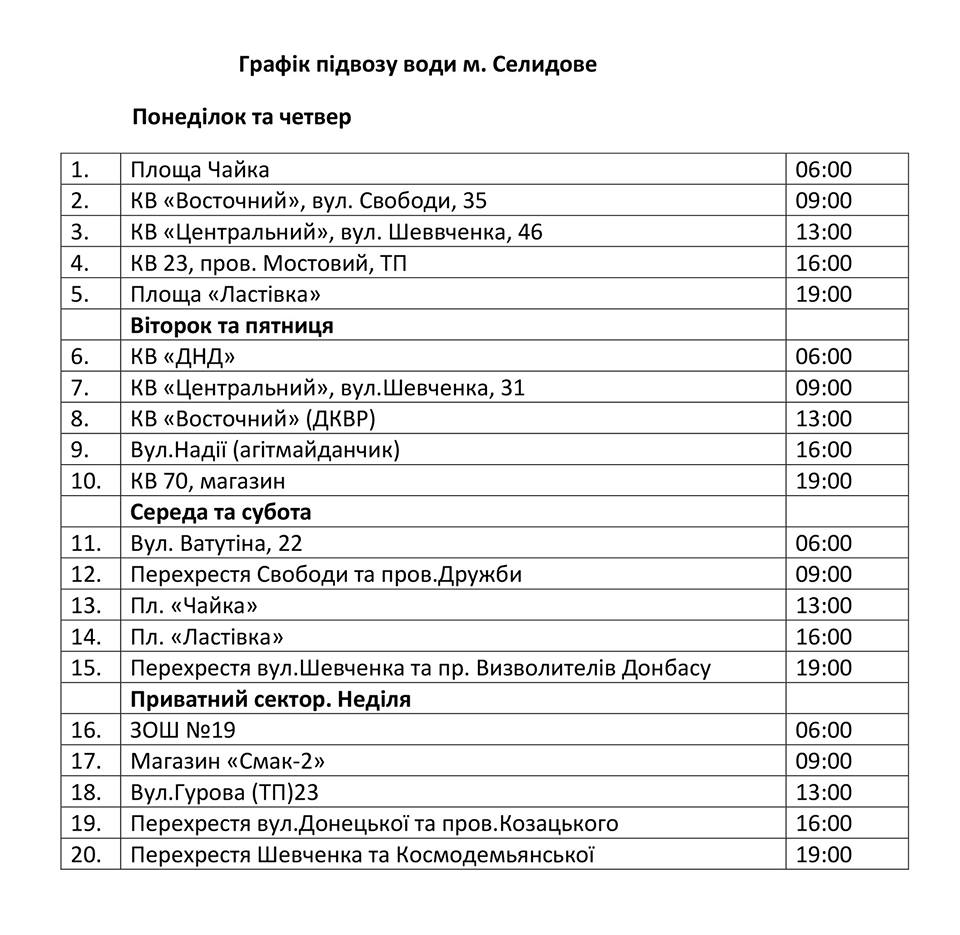 Графік підвозу води м. Селидове

Понеділок та четвер

| | | |
|---|---|---|
| 1. | Площа Чайка | 06:00 |
| 2. | КВ «Восточний», вул. Свободи, 35 | 09:00 |
| 3. | КВ «Центральний», вул. Шеввченка, 46 | 13:00 |
| 4. | КВ 23, пров. Мостовий, ТП | 16:00 |
| 5. | Площа «Ластівка» | 19:00 |
| | **Віторок та пятниця** | |
| 6. | КВ «ДНД» | 06:00 |
| 7. | КВ «Центральний», вул.Шевченка, 31 | 09:00 |
| 8. | КВ «Восточний» (ДКВР) | 13:00 |
| 9. | Вул.Надії (агітмайданчик) | 16:00 |
| 10. | КВ 70, магазин | 19:00 |
| | **Середа та субота** | |
| 11. | Вул. Ватутіна, 22 | 06:00 |
| 12. | Перехрестя Свободи та пров.Дружби | 09:00 |
| 13. | Пл. «Чайка» | 13:00 |
| 14. | Пл. «Ластівка» | 16:00 |
| 15. | Перехрестя вул.Шевченка та пр. Визволителів Донбасу | 19:00 |
| | **Приватний сектор. Неділя** | |
| 16. | ЗОШ №19 | 06:00 |
| 17. | Магазин «Смак-2» | 09:00 |
| 18. | Вул.Гурова (ТП)23 | 13:00 |
| 19. | Перехрестя вул.Донецької та пров.Козацького | 16:00 |
| 20. | Перехрестя Шевченка та Космодемьянської | 19:00 |